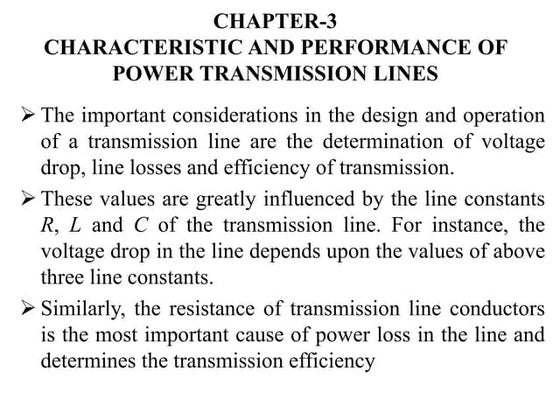 CHAPTER-3
CHARACTERISTIC AND PERFORMANCE OF POWER TRANSMISSION LINES

➢ The important considerations in the design and operation of a transmission line are the determination of voltage drop, line losses and efficiency of transmission.

➢ These values are greatly influenced by the line constants $R$, $L$ and $C$ of the transmission line. For instance, the voltage drop in the line depends upon the values of above three line constants.

➢ Similarly, the resistance of transmission line conductors is the most important cause of power loss in the line and determines the transmission efficiency